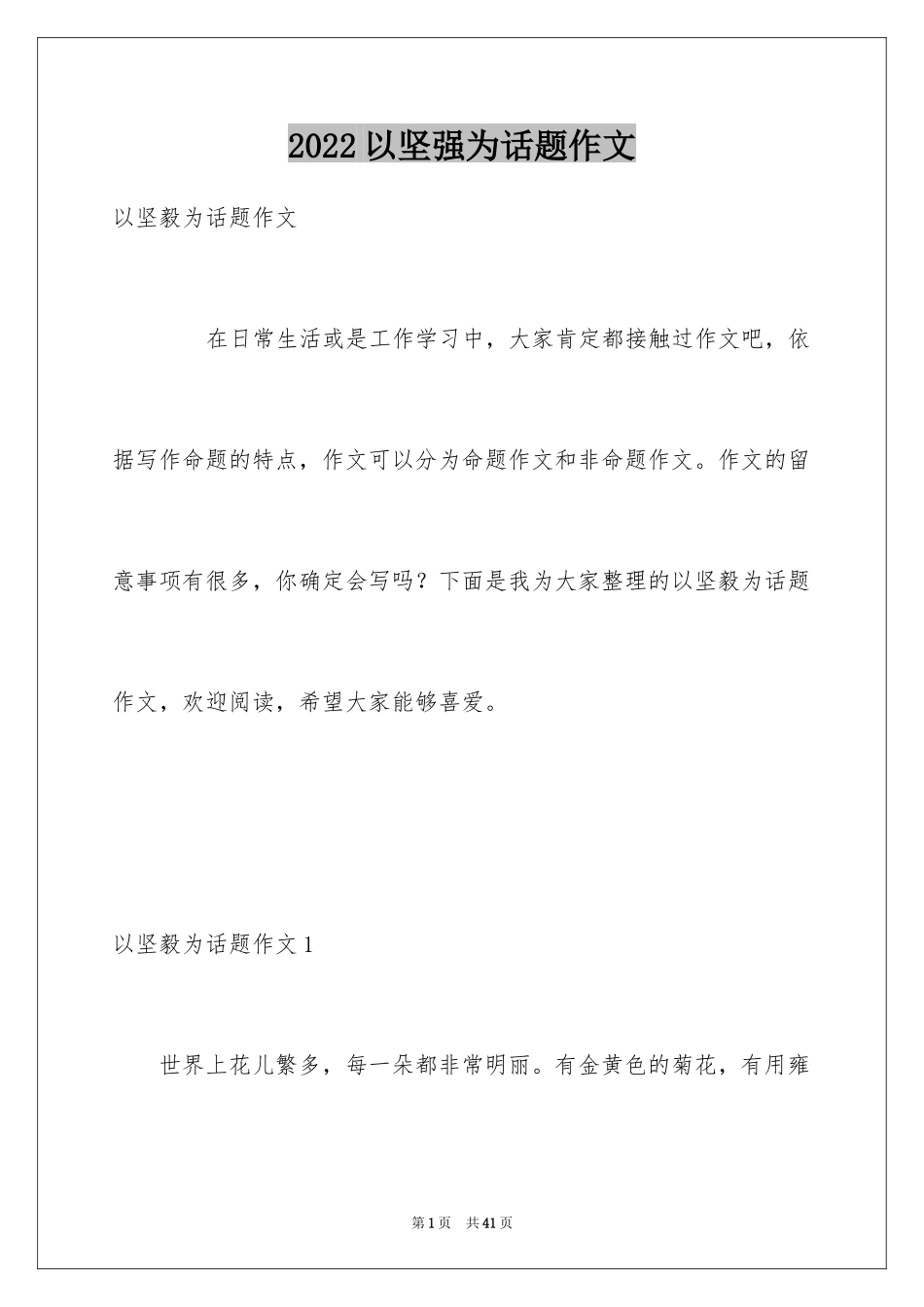 2022 以坚强为话题作文

以坚毅为话题作文

在日常生活或是工作学习中，大家肯定都接触过作文吧，依据写作命题的特点，作文可以分为命题作文和非命题作文。作文的留意事项有很多，你确定会写吗？下面是我为大家整理的以坚毅为话题作文，欢迎阅读，希望大家能够喜爱。

以坚毅为话题作文 1

世界上花儿繁多，每一朵都非常明丽。有金黄色的菊花，有用雍

第 1 页 共 41 页